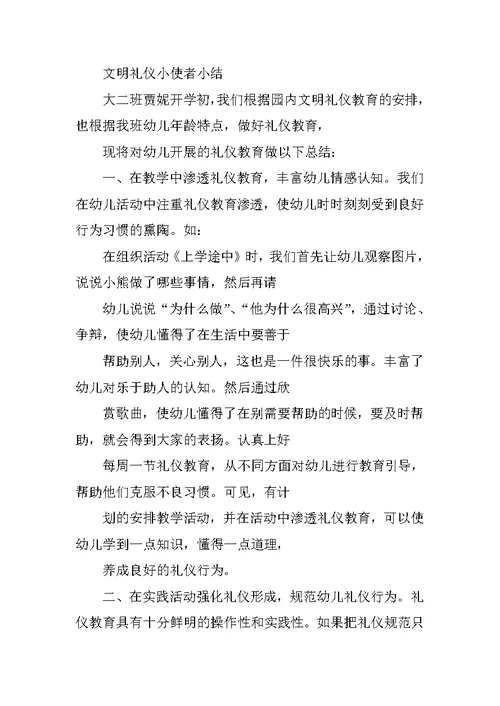 文明礼仪小使者小结

大二班贾妮开学初，我们根据园内文明礼仪教育的安排，也根据我班幼儿年龄特点，做好礼仪教育，

现将对幼儿开展的礼仪教育做以下总结：

一、在教学中渗透礼仪教育，丰富幼儿情感认知。我们在幼儿活动中注重礼仪教育渗透，使幼儿时时刻刻受到良好行为习惯的熏陶。如：

在组织活动《上学途中》时，我们首先让幼儿观察图片，说说小熊做了哪些事情，然后再请

幼儿说说“为什么做”、“他为什么很高兴”，通过讨论、争辩，使幼儿懂得了在生活中要善于

帮助别人，关心别人，这也是一件很快乐的事。丰富了幼儿对乐于助人的认知。然后通过欣

赏歌曲，使幼儿懂得了在别需要帮助的时候，要及时帮助，就会得到大家的表扬。认真上好

每周一节礼仪教育，从不同方面对幼儿进行教育引导，帮助他们克服不良习惯。可见，有计

划的安排教学活动，并在活动中渗透礼仪教育，可以使幼儿学到一点知识，懂得一点道理，

养成良好的礼仪行为。

二、在实践活动强化礼仪形成，规范幼儿礼仪行为。礼仪教育具有十分鲜明的操作性和实践性。如果把礼仪规范只